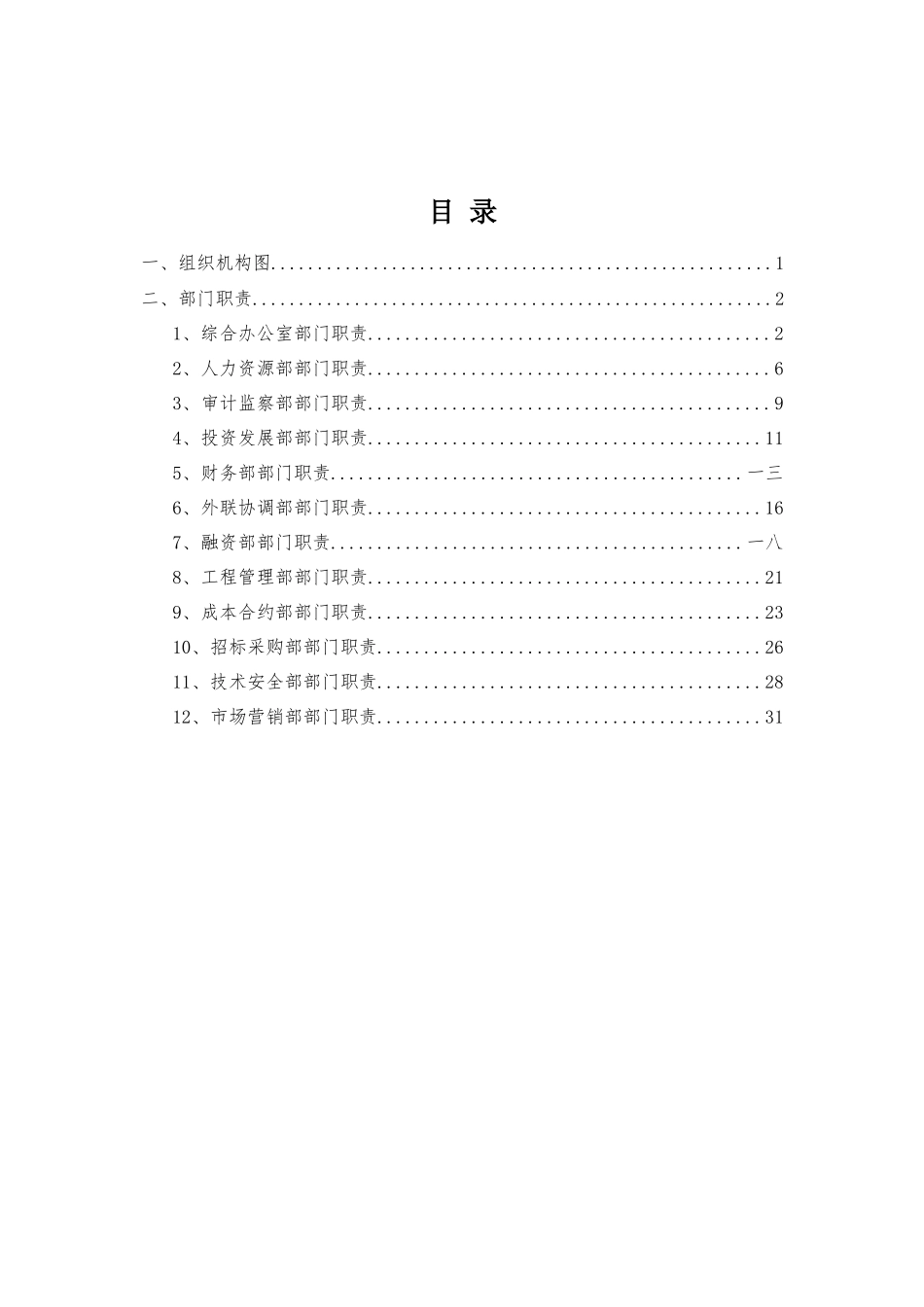 目 录

一、组织机构图 1

二、部门职责 2

1、综合办公室部门职责 2

2、人力资源部部门职责 6

3、审计监察部部门职责 9

4、投资发展部部门职责 11

5、财务部部门职责 一三

6、外联协调部部门职责 16

7、融资部部门职责 一八

8、工程管理部部门职责 21

9、成本合约部部门职责 23

10、招标采购部部门职责 26

11、技术安全部部门职责 28

12、市场营销部部门职责 31